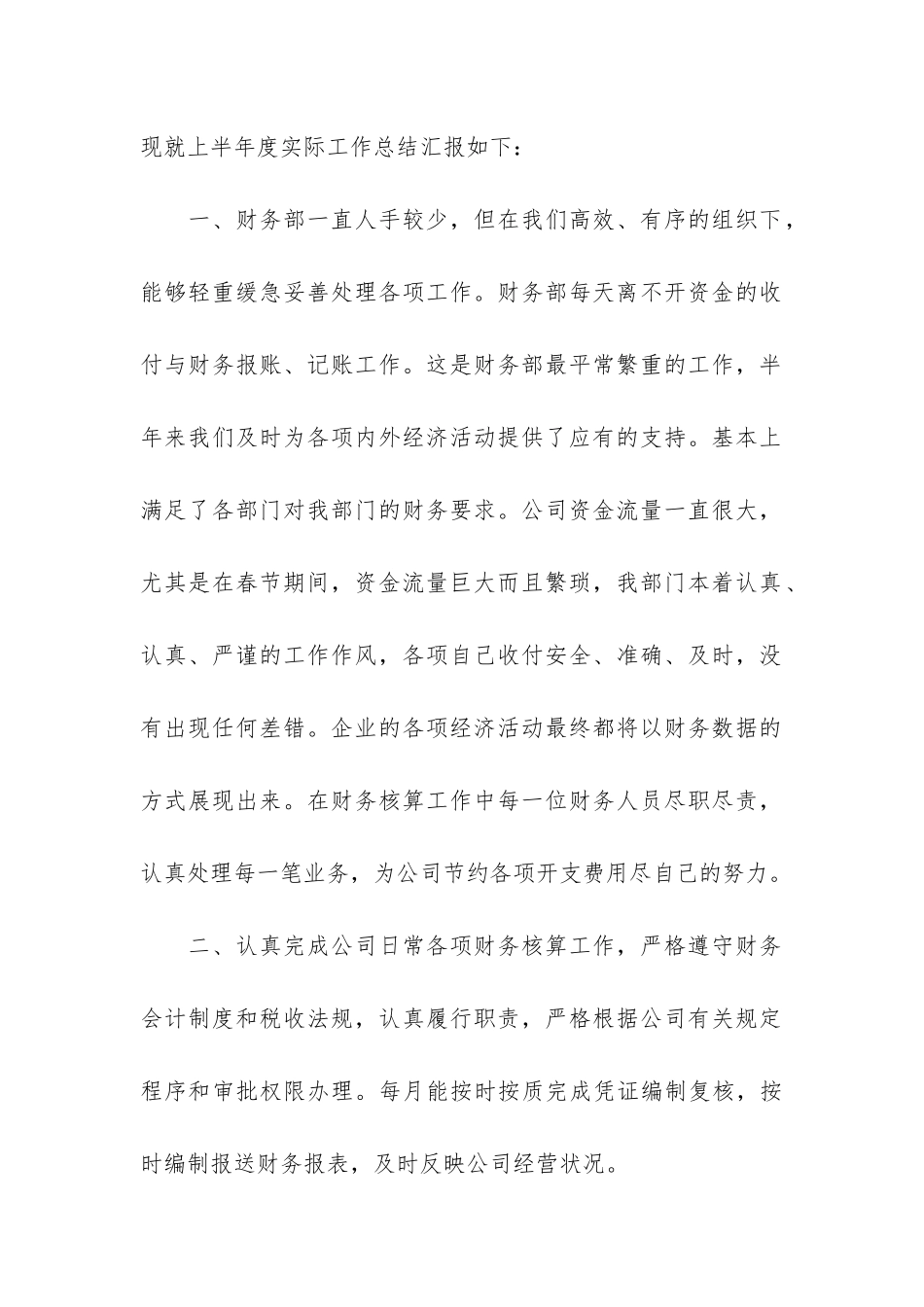 现就上半年度实际工作总结汇报如下：

一、财务部一直人手较少，但在我们高效、有序的组织下，能够轻重缓急妥善处理各项工作。财务部每天离不开资金的收付与财务报账、记账工作。这是财务部最平常繁重的工作，半年来我们及时为各项内外经济活动提供了应有的支持。基本上满足了各部门对我部门的财务要求。公司资金流量一直很大，尤其是在春节期间，资金流量巨大而且繁琐，我部门本着认真、认真、严谨的工作作风，各项自己收付安全、准确、及时，没有出现任何差错。企业的各项经济活动最终都将以财务数据的方式展现出来。在财务核算工作中每一位财务人员尽职尽责，认真处理每一笔业务，为公司节约各项开支费用尽自己的努力。

二、认真完成公司日常各项财务核算工作，严格遵守财务会计制度和税收法规，认真履行职责，严格根据公司有关规定程序和审批权限办理。每月能按时按质完成凭证编制复核，按时编制报送财务报表，及时反映公司经营状况。